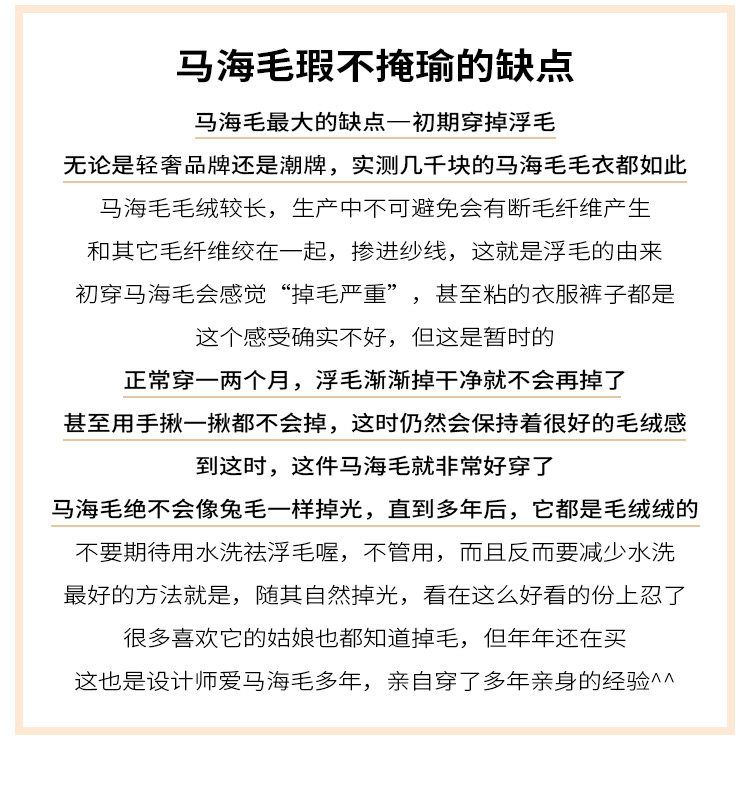 马海毛瑕不掩瑜的缺点

马海毛最大的缺点—初期穿掉浮毛

无论是轻奢品牌还是潮牌，实测几千块的马海毛毛衣都如此

马海毛毛绒较长，生产中不可避免会有断毛纤维产生

和其它毛纤维绞在一起，掺进纱线，这就是浮毛的由来

初穿马海毛会感觉“掉毛严重”，甚至粘的衣服裤子都是

这个感受确实不好，但这是暂时的

正常穿一两个月，浮毛渐渐掉干净就不会再掉了

甚至用手揪一揪都不会掉，这时仍然会保持着很好的毛绒感

到这时，这件马海毛就非常好穿了

马海毛绝不会像兔毛一样掉光，直到多年后，它都是毛绒绒的

不要期待用水洗祛浮毛喔，不管用，而且反而要减少水洗

最好的方法就是，随其自然掉光，看在这么好看的份上忍了

很多喜欢它的姑娘也都知道掉毛，但年年还在买

这也是设计师爱马海毛多年，亲自穿了多年亲身的经验^^